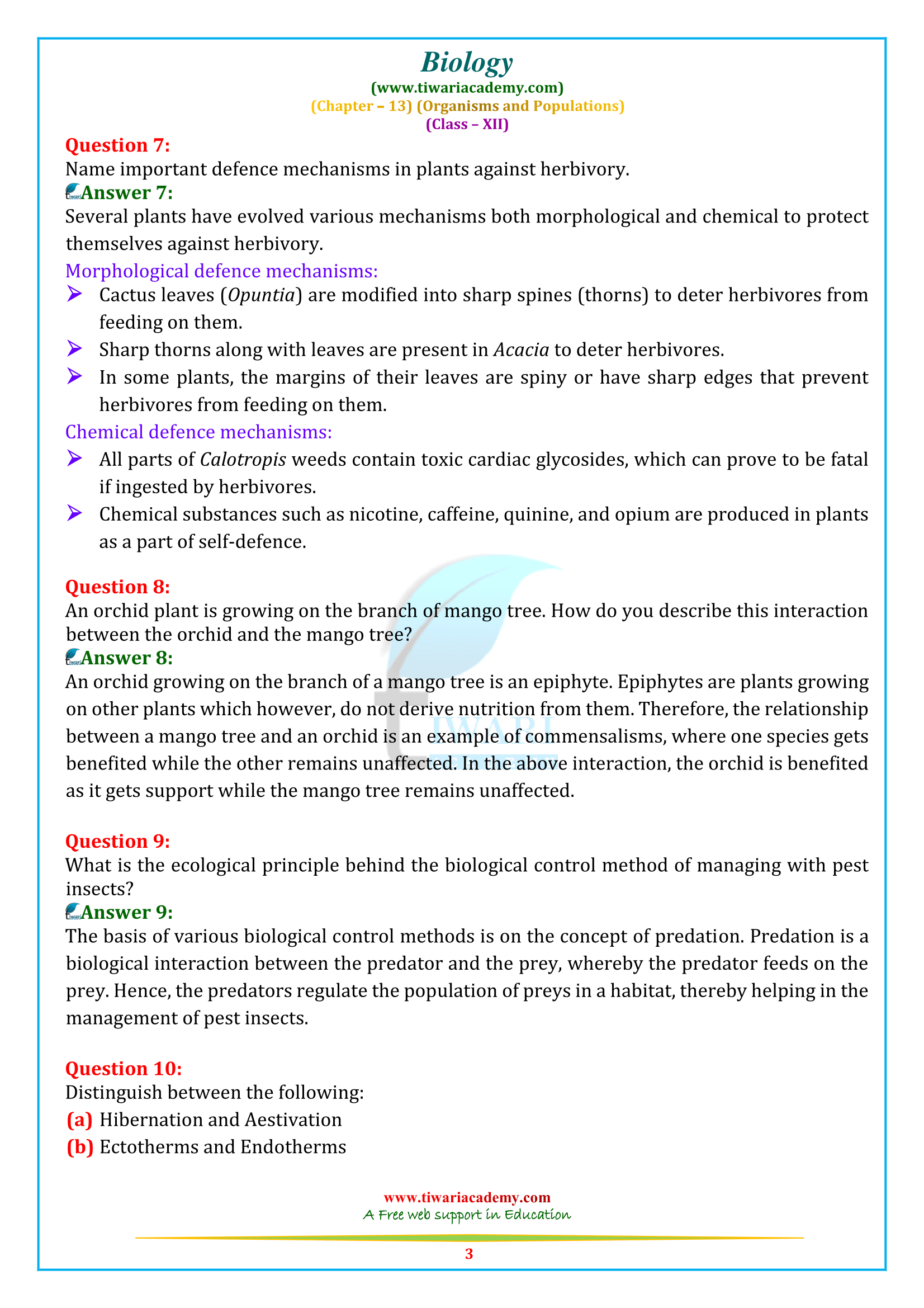 Biology
(www.tiwariacademy.com)
(Chapter – 13) (Organisms and Populations)
(Class – XII)

Question 7:
Name important defence mechanisms in plants against herbivory.
Answer 7:
Several plants have evolved various mechanisms both morphological and chemical to protect themselves against herbivory.
Morphological defence mechanisms:
➢ Cactus leaves (Opuntia) are modified into sharp spines (thorns) to deter herbivores from feeding on them.
➢ Sharp thorns along with leaves are present in Acacia to deter herbivores.
➢ In some plants, the margins of their leaves are spiny or have sharp edges that prevent herbivores from feeding on them.
Chemical defence mechanisms:
➢ All parts of Calotropis weeds contain toxic cardiac glycosides, which can prove to be fatal if ingested by herbivores.
➢ Chemical substances such as nicotine, caffeine, quinine, and opium are produced in plants as a part of self-defence.

Question 8:
An orchid plant is growing on the branch of mango tree. How do you describe this interaction between the orchid and the mango tree?
Answer 8:
An orchid growing on the branch of a mango tree is an epiphyte. Epiphytes are plants growing on other plants which however, do not derive nutrition from them. Therefore, the relationship between a mango tree and an orchid is an example of commensalisms, where one species gets benefited while the other remains unaffected. In the above interaction, the orchid is benefited as it gets support while the mango tree remains unaffected.

Question 9:
What is the ecological principle behind the biological control method of managing with pest insects?
Answer 9:
The basis of various biological control methods is on the concept of predation. Predation is a biological interaction between the predator and the prey, whereby the predator feeds on the prey. Hence, the predators regulate the population of preys in a habitat, thereby helping in the management of pest insects.

Question 10:
Distinguish between the following:
(a) Hibernation and Aestivation
(b) Ectotherms and Endotherms

www.tiwariacademy.com
A Free web support in Education
3